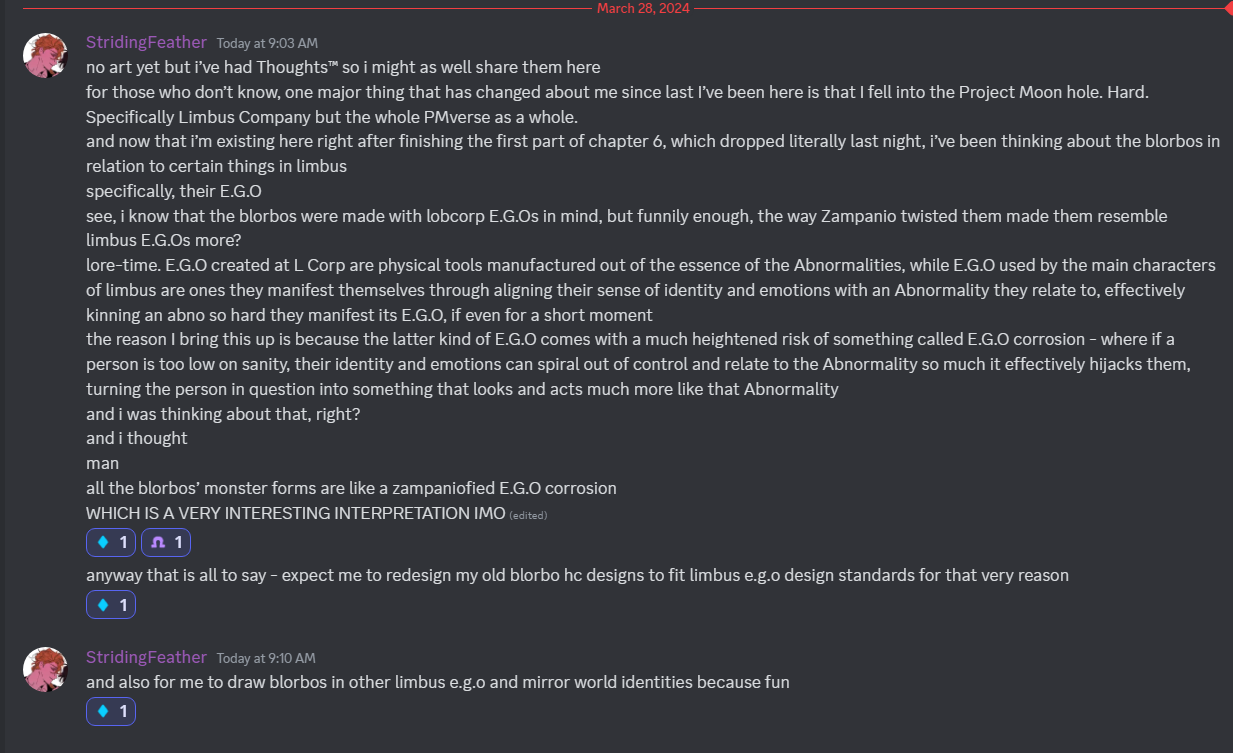 March 28, 2024

StridingFeather Today at 9:03 AM
no art yet but i've had Thoughts™ so i might as well share them here
for those who don't know, one major thing that has changed about me since last I've been here is that I fell into the Project Moon hole. Hard. Specifically Limbus Company but the whole PMverse as a whole.
and now that i'm existing here right after finishing the first part of chapter 6, which dropped literally last night, i've been thinking about the blorbos in relation to certain things in limbus
specifically, their E.G.O
see, i know that the blorbos were made with lobcorp E.G.Os in mind, but funnily enough, the way Zampanio twisted them made them resemble limbus E.G.Os more?
lore-time. E.G.O created at L Corp are physical tools manufactured out of the essence of the Abnormalities, while E.G.O used by the main characters of limbus are ones they manifest themselves through aligning their sense of identity and emotions with an Abnormality they relate to, effectively kinning an abno so hard they manifest its E.G.O, if even for a short moment
the reason I bring this up is because the latter kind of E.G.O comes with a much heightened risk of something called E.G.O corrosion - where if a person is too low on sanity, their identity and emotions can spiral out of control and relate to the Abnormality so much it effectively hijacks them, turning the person in question into something that looks and acts much more like that Abnormality
and i was thinking about that, right?
and i thought
man
all the blorbos' monster forms are like a zampaniofied E.G.O corrosion
WHICH IS A VERY INTERESTING INTERPRETATION IMO (edited)
1 1
anyway that is all to say - expect me to redesign my old blorbo hc designs to fit limbus e.g.o design standards for that very reason
1

StridingFeather Today at 9:10 AM
and also for me to draw blorbos in other limbus e.g.o and mirror world identities because fun
1